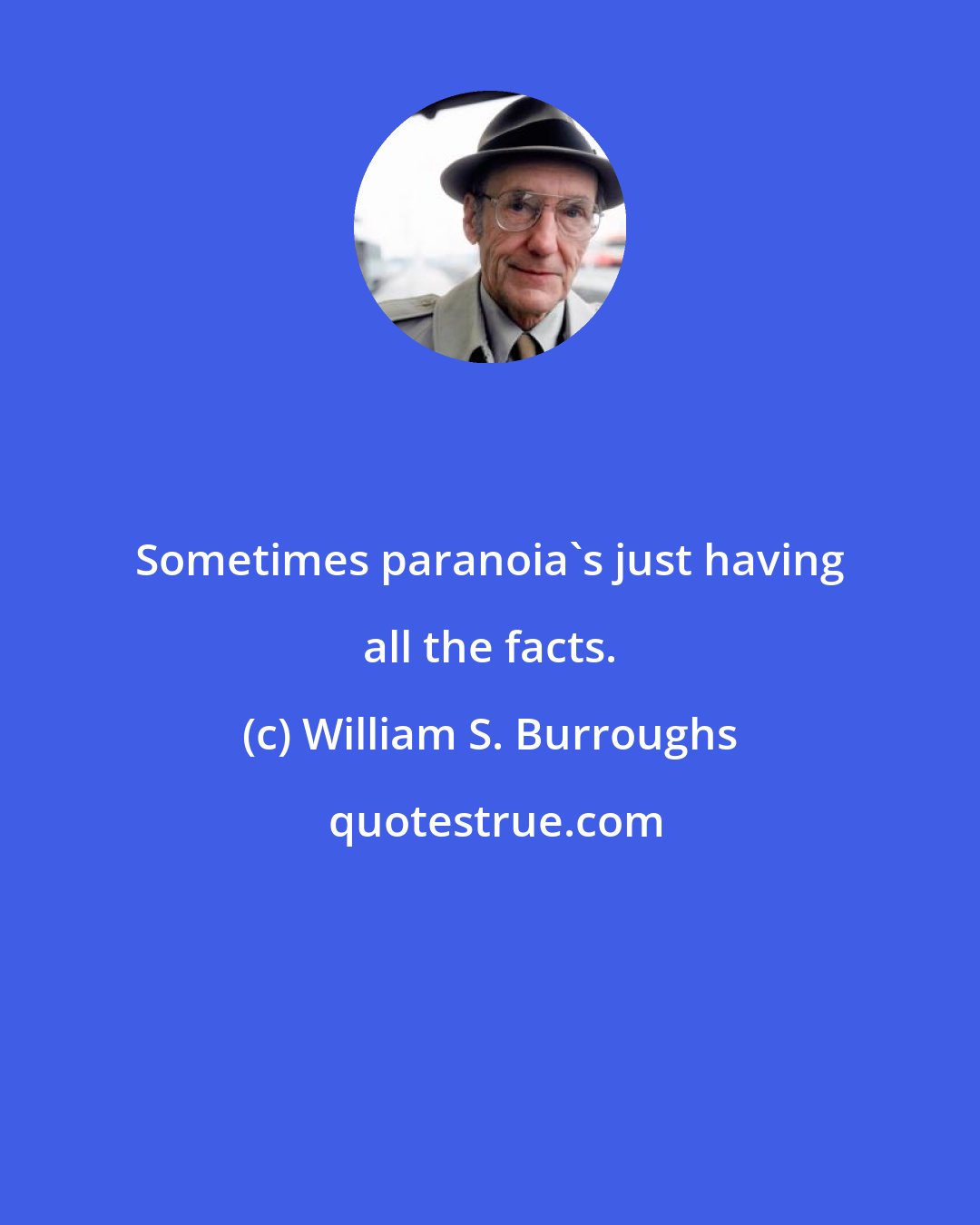 Sometimes paranoia`s just having all the facts.

(c) William S. Burroughs

quotestrue.com